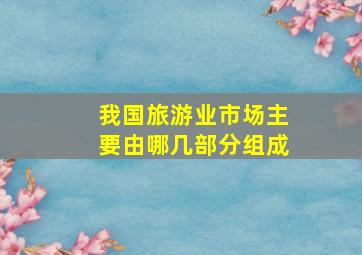 我国旅游业市场主要由哪几部分组成